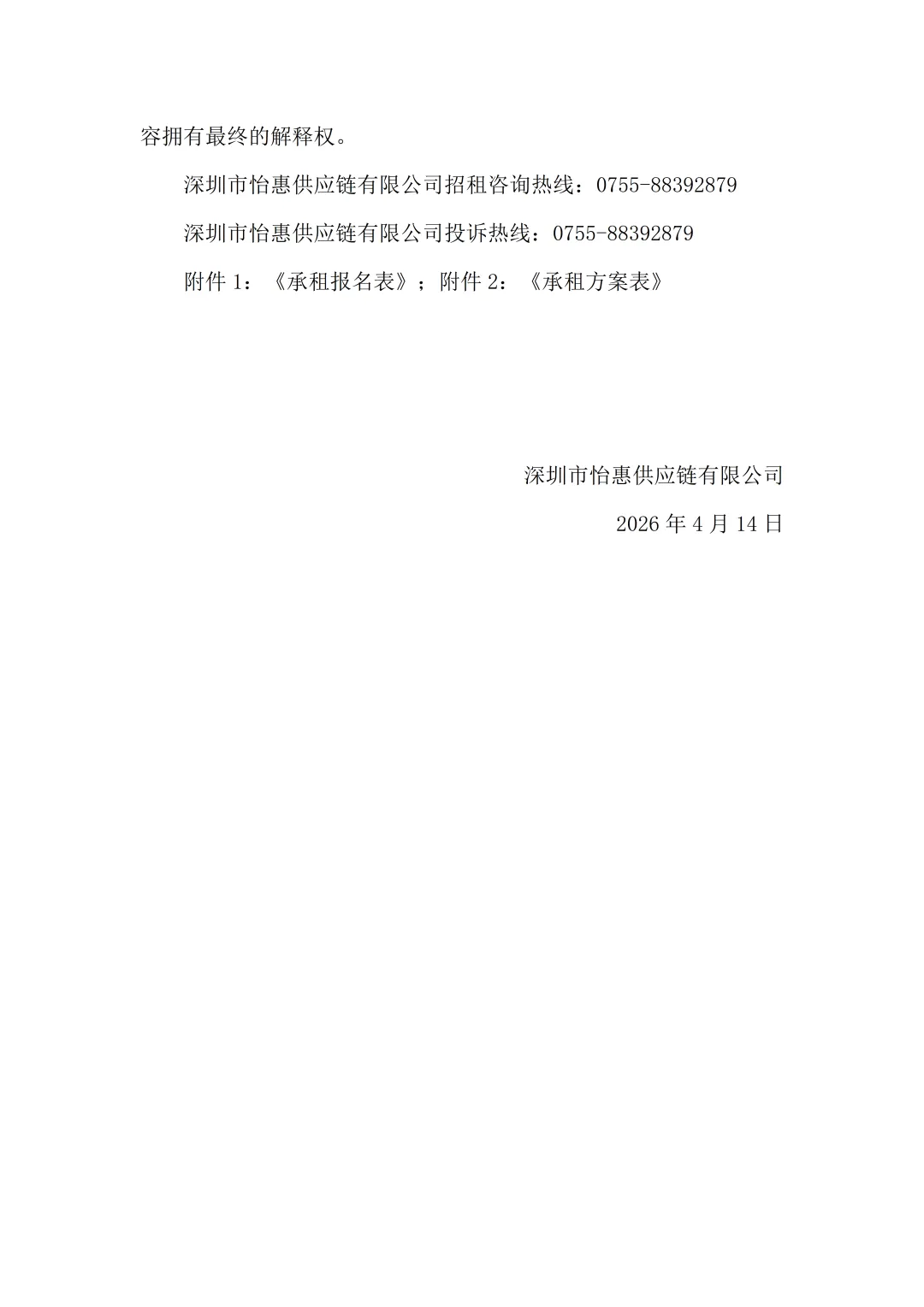 容拥有最终的解释权。

深圳市怡惠供应链有限公司招租咨询热线：0755-88392879

深圳市怡惠供应链有限公司投诉热线：0755-88392879

附件1：《承租报名表》；附件2：《承租方案表》

深圳市怡惠供应链有限公司

2026年4月14日